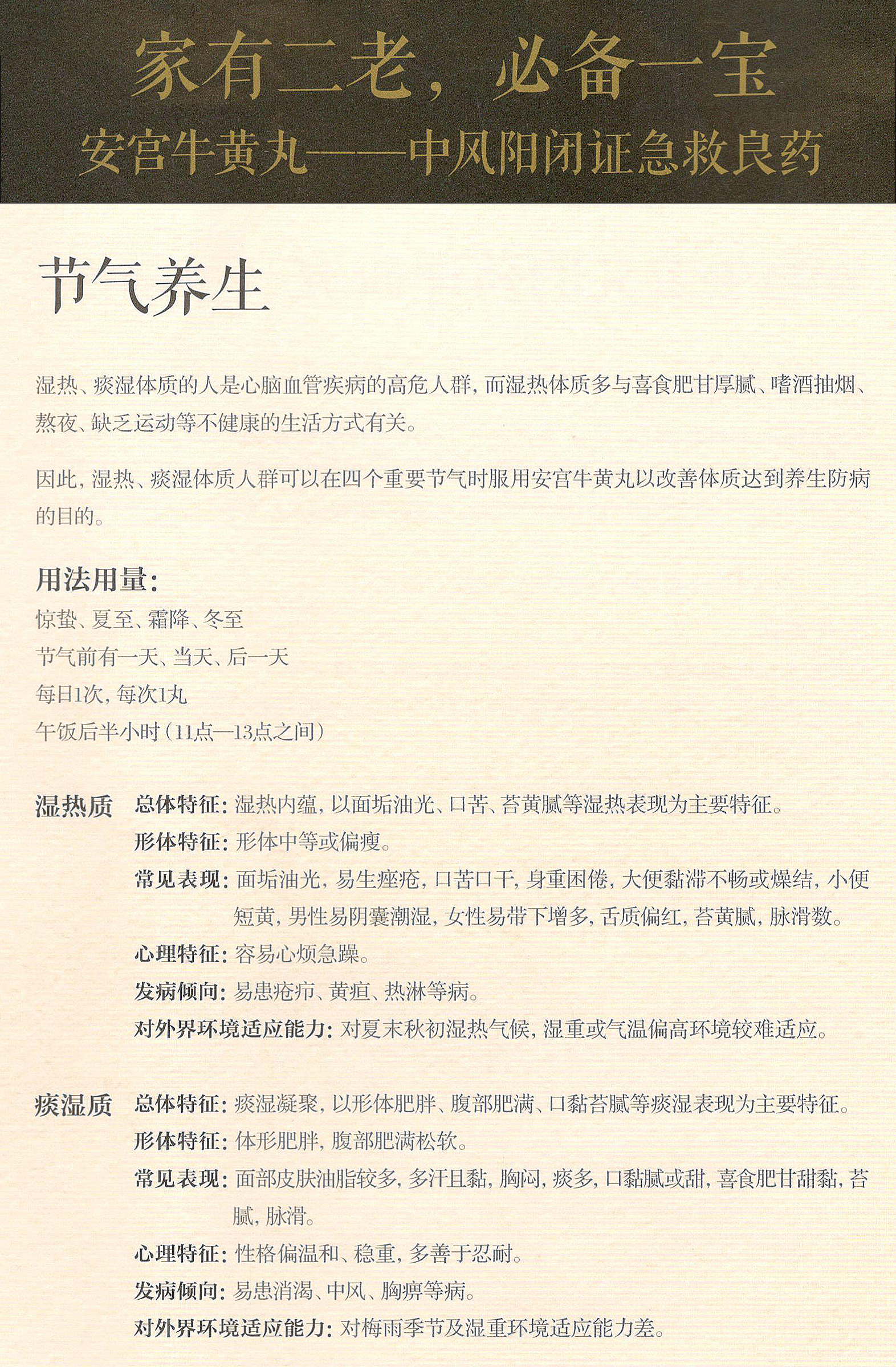 家有二老，必备一宝

安宫牛黄丸——中风阳闭证急救良药

节气养生

湿热、痰湿体质的人是心脑血管疾病的高危人群，而湿热体质多与喜食肥甘厚腻、嗜酒抽烟、熬夜、缺乏运动等不健康的生活方式有关。

因此，湿热、痰湿体质人群可以在四个重要节气时服用安宫牛黄丸以改善体质达到养生防病的目的。

用法用量：
惊蛰、夏至、霜降、冬至
节气前有一天、当天、后一天
每日1次，每次1丸
午饭后半小时（11点—13点之间）

湿热质 总体特征：湿热内蕴，以面垢油光、口苦、苔黄腻等湿热表现为主要特征。
形体特征：形体中等或偏瘦。
常见表现：面垢油光，易生痤疮，口苦口干，身重困倦，大便黏滞不畅或燥结，小便短黄，男性易阴囊潮湿，女性易带下增多，舌质偏红，苔黄腻，脉滑数。
心理特征：容易心烦急躁。
发病倾向：易患疮疖、黄疸、热淋等病。
对外界环境适应能力：对夏末秋初湿热气候，湿重或气温偏高环境较难适应。

痰湿质 总体特征：痰湿凝聚，以形体肥胖、腹部肥满、口黏苔腻等痰湿表现为主要特征。
形体特征：体形肥胖，腹部肥满松软。
常见表现：面部皮肤油脂较多，多汗且黏，胸闷，痰多，口黏腻或甜，喜食肥甘甜黏，苔腻，脉滑。
心理特征：性格偏温和、稳重，多善于忍耐。
发病倾向：易患消渴、中风、胸痹等病。
对外界环境适应能力：对梅雨季节及湿重环境适应能力差。